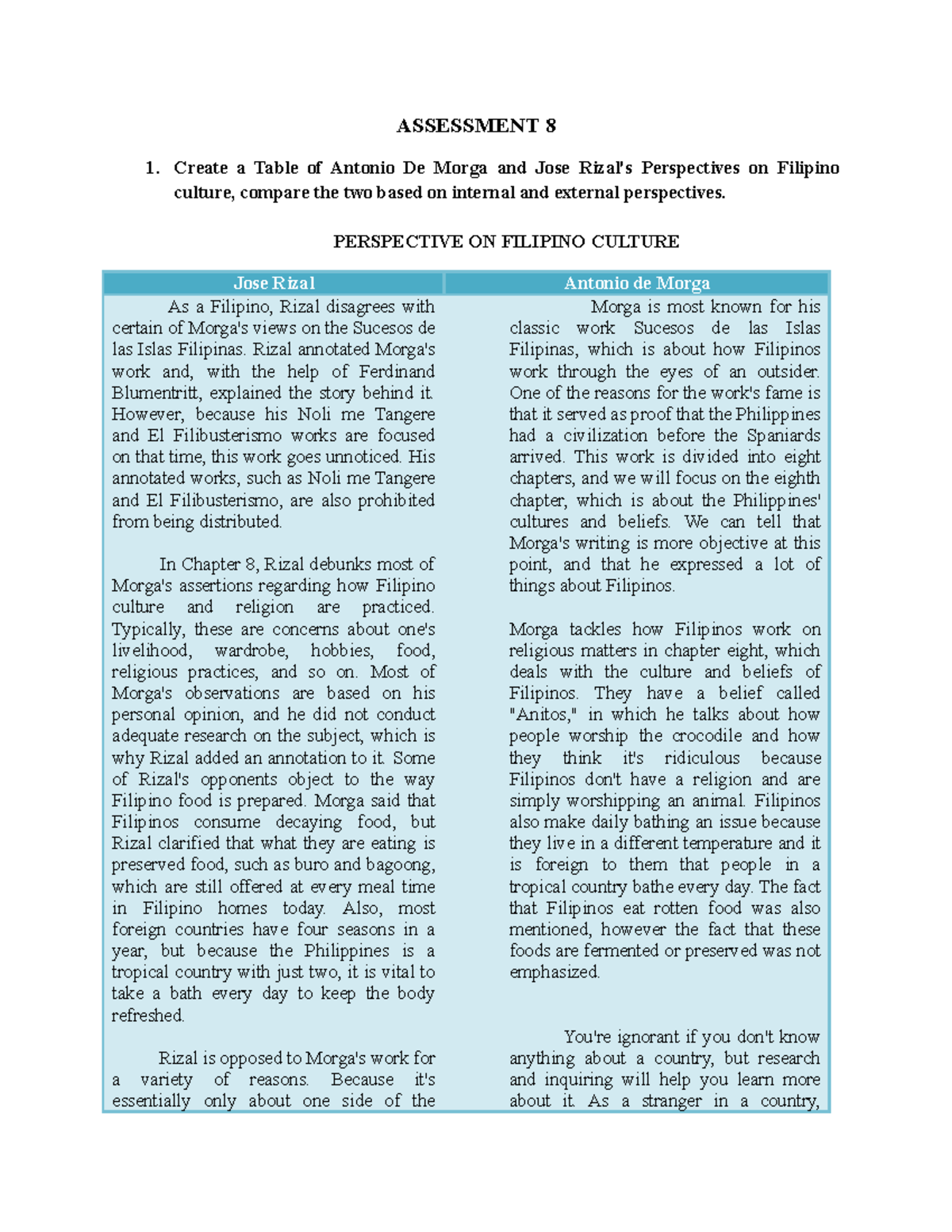 ASSESSMENT 8

1. Create a Table of Antonio De Morga and Jose Rizal's Perspectives on Filipino culture, compare the two based on internal and external perspectives.

PERSPECTIVE ON FILIPINO CULTURE

| Jose Rizal | Antonio de Morga |
|---|---|
| As a Filipino, Rizal disagrees with certain of Morga's views on the Sucesos de las Islas Filipinas. Rizal annotated Morga's work and, with the help of Ferdinand Blumentritt, explained the story behind it. However, because his Noli me Tangere and El Filibusterismo works are focused on that time, this work goes unnoticed. His annotated works, such as Noli me Tangere and El Filibusterismo, are also prohibited from being distributed.<br><br>In Chapter 8, Rizal debunks most of Morga's assertions regarding how Filipino culture and religion are practiced. Typically, these are concerns about one's livelihood, wardrobe, hobbies, food, religious practices, and so on. Most of Morga's observations are based on his personal opinion, and he did not conduct adequate research on the subject, which is why Rizal added an annotation to it. Some of Rizal's opponents object to the way Filipino food is prepared. Morga said that Filipinos consume decaying food, but Rizal clarified that what they are eating is preserved food, such as buro and bagoong, which are still offered at every meal time in Filipino homes today. Also, most foreign countries have four seasons in a year, but because the Philippines is a tropical country with just two, it is vital to take a bath every day to keep the body refreshed.<br><br>Rizal is opposed to Morga's work for a variety of reasons. Because it's essentially only about one side of the | Morga is most known for his classic work Sucesos de las Islas Filipinas, which is about how Filipinos work through the eyes of an outsider. One of the reasons for the work's fame is that it served as proof that the Philippines had a civilization before the Spaniards arrived. This work is divided into eight chapters, and we will focus on the eighth chapter, which is about the Philippines' cultures and beliefs. We can tell that Morga's writing is more objective at this point, and that he expressed a lot of things about Filipinos.<br><br>Morga tackles how Filipinos work on religious matters in chapter eight, which deals with the culture and beliefs of Filipinos. They have a belief called "Anitos," in which he talks about how people worship the crocodile and how they think it's ridiculous because Filipinos don't have a religion and are simply worshipping an animal. Filipinos also make daily bathing an issue because they live in a different temperature and it is foreign to them that people in a tropical country bathe every day. The fact that Filipinos eat rotten food was also mentioned, however the fact that these foods are fermented or preserved was not emphasized.<br><br>You're ignorant if you don't know anything about a country, but research and inquiring will help you learn more about it. As a stranger in a country, |